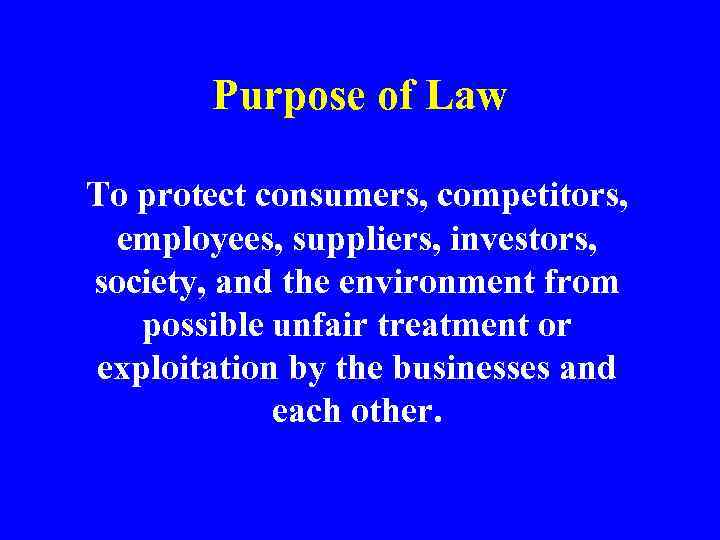 Purpose of Law

To protect consumers, competitors, employees, suppliers, investors, society, and the environment from possible unfair treatment or exploitation by the businesses and each other.